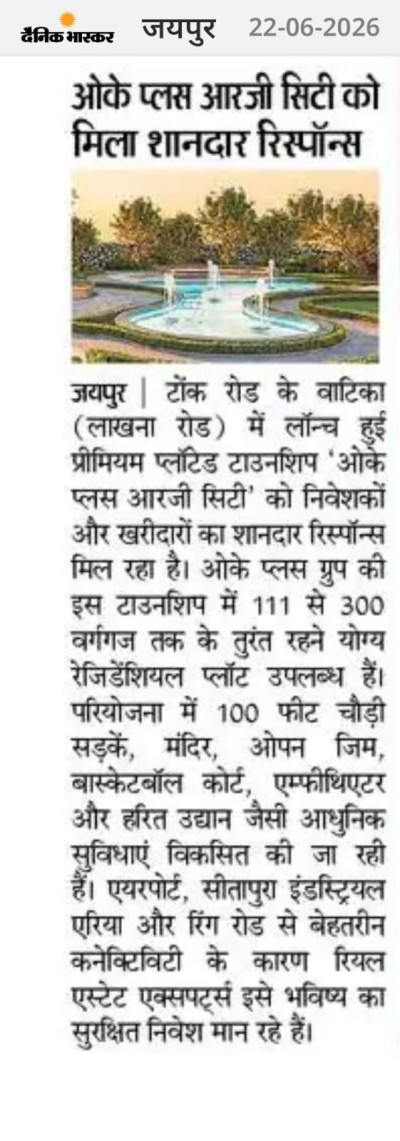 दैनिक भास्कर जयपुर 22-06-2026

ओके प्लस आरजी सिटी को मिला शानदार रिस्पॉन्स

जयपुर | टोंक रोड के वाटिका (लाखना रोड) में लॉन्च हुई प्रीमियम प्लॉटेड टाउनशिप 'ओके प्लस आरजी सिटी' को निवेशकों और खरीदारों का शानदार रिस्पॉन्स मिल रहा है। ओके प्लस ग्रुप की इस टाउनशिप में 111 से 300 वर्गगज तक के तुरंत रहने योग्य रेजिडेंशियल प्लॉट उपलब्ध हैं। परियोजना में 100 फीट चौड़ी सड़कें, मंदिर, ओपन जिम, बास्केटबॉल कोर्ट, एम्फीथिएटर और हरित उद्यान जैसी आधुनिक सुविधाएं विकसित की जा रही हैं। एयरपोर्ट, सीतापुरा इंडस्ट्रियल एरिया और रिंग रोड से बेहतरीन कनेक्टिविटी के कारण रियल एस्टेट एक्सपर्ट्स इसे भविष्य का सुरक्षित निवेश मान रहे हैं।